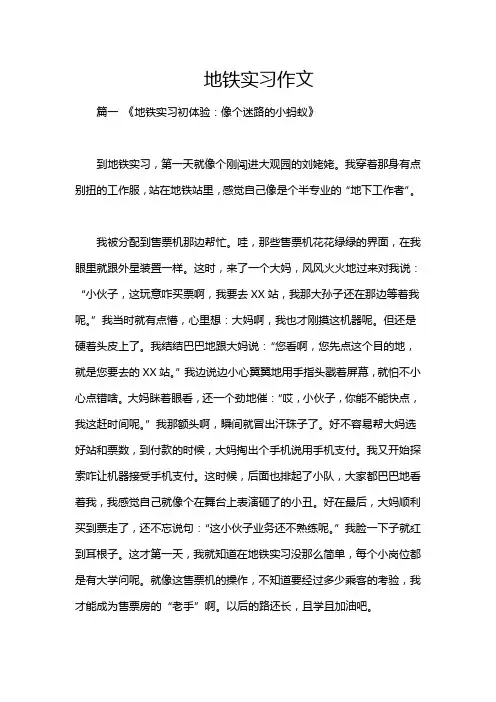 地铁实习作文

篇一 《地铁实习初体验：像个迷路的小蚂蚁》

到地铁实习，第一天就像个刚闯进大观园的刘姥姥。我穿着那身有点别扭的工作服，站在地铁站里，感觉自己像是个半专业的“地下工作者”。

我被分配到售票机那边帮忙。哇，那些售票机花花绿绿的界面，在我眼里就跟外星装置一样。这时，来了一个大妈，风风火火地过来对我说：“小伙子，这玩意咋买票啊，我要去 XX 站，我那大孙子还在那边等着我呢。”我当时就有点懵，心里想：大妈啊，我也才刚摸这机器呢。但还是硬着头皮上了。我结结巴巴地跟大妈说：“您看啊，您先点这个目的地，就是您要去的 XX 站。”我边说边小心翼翼地用手指头戳着屏幕，就怕不小心点错啥。大妈眯着眼看，还一个劲地催：“哎，小伙子，你能不能快点，我这赶时间呢。”我那额头啊，瞬间就冒出汗珠子了。好不容易帮大妈选好站和票数，到付款的时候，大妈掏出个手机说用手机支付。我又开始探索咋让机器接受手机支付。这时候，后面也排起了小队，大家都巴巴地看着我，我感觉自己就像个在舞台上表演砸了的小丑。好在最后，大妈顺利买到票走了，还不忘说句：“这小伙子业务还不熟练呢。”我脸一下子就红到耳根子。这才第一天，我就知道在地铁实习没那么简单，每个小岗位都是有大学问呢。就像这售票机的操作，不知道要经过多少乘客的考验，我才能成为售票房的“老手”啊。以后的路还长，且学且加油吧。